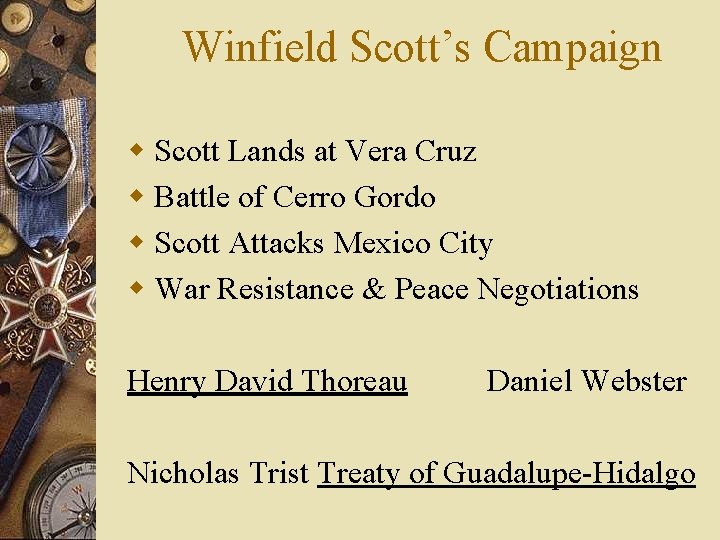 Winfield Scott's Campaign

• Scott Lands at Vera Cruz
• Battle of Cerro Gordo
• Scott Attacks Mexico City
• War Resistance & Peace Negotiations

Henry David Thoreau Daniel Webster

Nicholas Trist Treaty of Guadalupe-Hidalgo